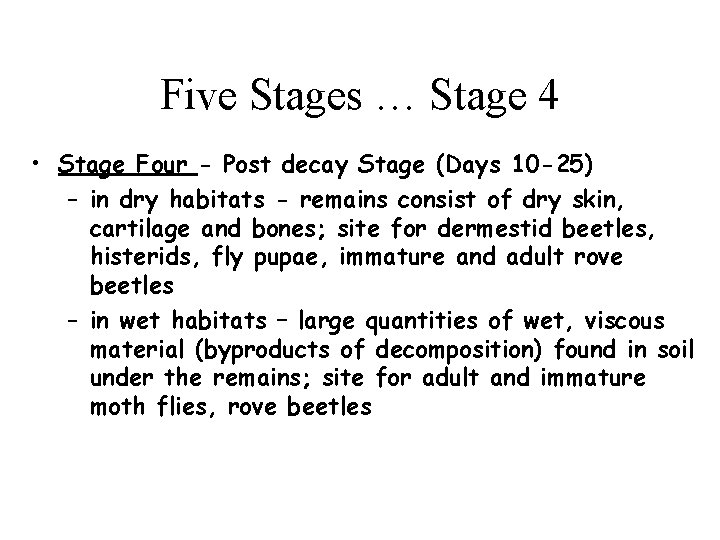 Five Stages … Stage 4

• Stage Four - Post decay Stage (Days 10-25)
- in dry habitats - remains consist of dry skin, cartilage and bones; site for dermestid beetles, histerids, fly pupae, immature and adult rove beetles
- in wet habitats – large quantities of wet, viscous material (byproducts of decomposition) found in soil under the remains; site for adult and immature moth flies, rove beetles